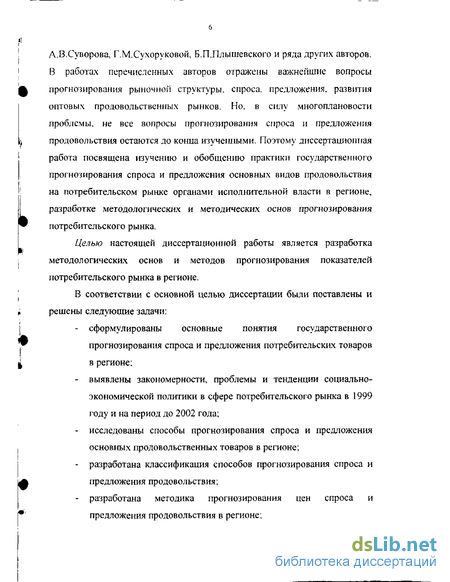 6

А.В.Суворова, Г.М.Сухоруковой, Б.П.Плышевского и ряда других авторов. В работах перечисленных авторов отражены важнейшие вопросы прогнозирования рыночной структуры, спроса, предложения, развития оптовых продовольственных рынков. Но, в силу многоплановости проблемы, не все вопросы прогнозирования спроса и предложения продовольствия остаются до конца изученными. Поэтому диссертационная работа посвящена изучению и обобщению практики государственного прогнозирования спроса и предложения основных видов продовольствия на потребительском рынке органами исполнительной власти в регионе, разработке методологических и методических основ прогнозирования потребительского рынка.

Целью настоящей диссертационной работы является разработка методологических основ и методов прогнозирования показателей потребительского рынка в регионе.

В соответствии с основной целью диссертации были поставлены и решены следующие задачи:

- сформулированы основные понятия государственного прогнозирования спроса и предложения потребительских товаров в регионе;
- выявлены закономерности, проблемы и тенденции социально-экономической политики в сфере потребительского рынка в 1999 году и на период до 2002 года;
- исследованы способы прогнозирования спроса и предложения основных продовольственных товаров в регионе;
- разработана классификация способов прогнозирования спроса и предложения продовольствия;
- разработана методика прогнозирования цен спроса и предложения продовольствия в регионе;

dsLib.net
библиотека диссертаций